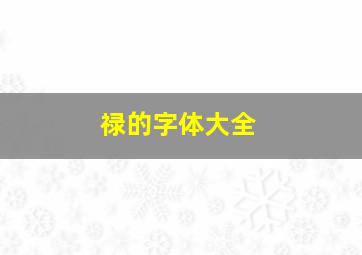 禄的字体大全